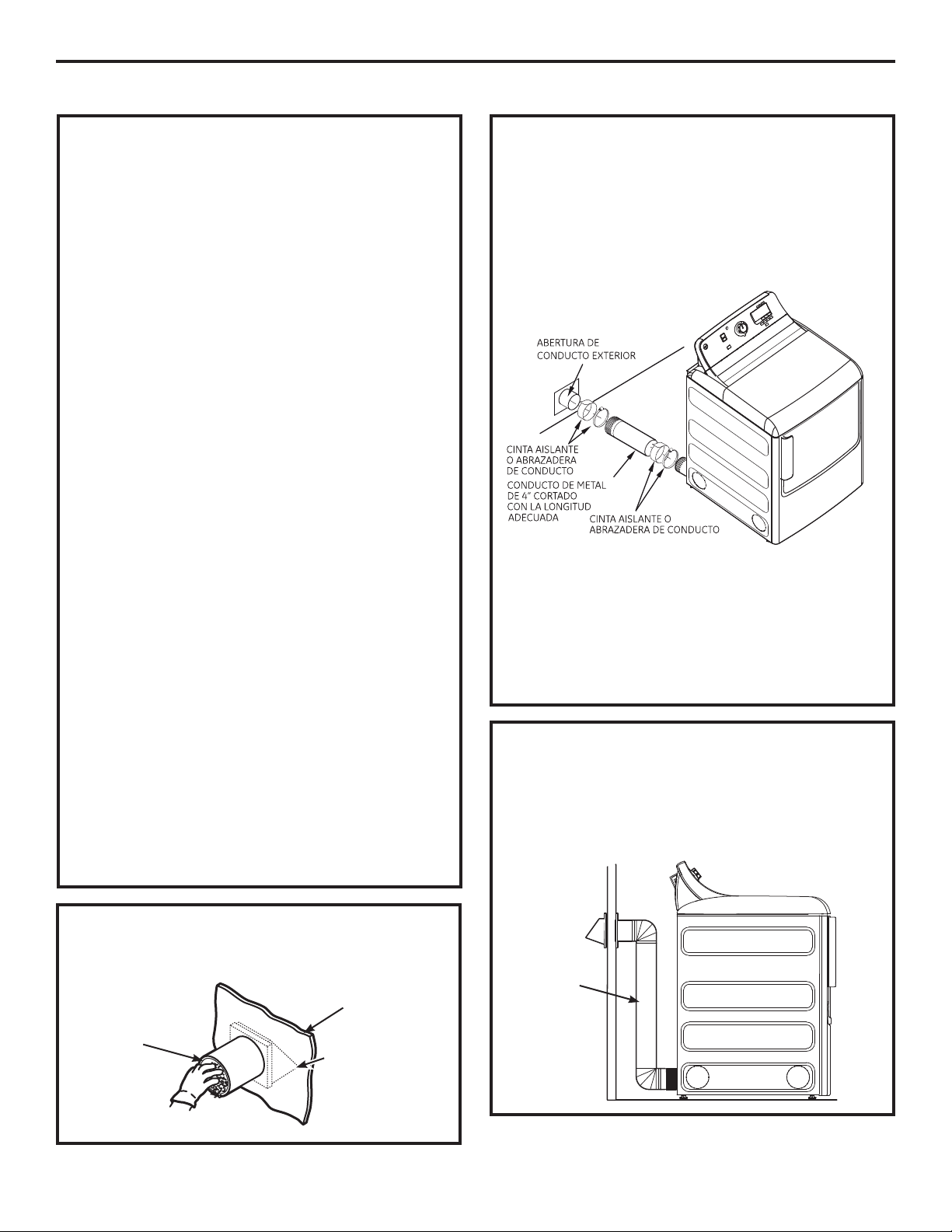 ABERTURA DE CONDUCTO EXTERIOR

CINTA AISLANTE O ABRAZADERA DE CONDUCTO

CONDUCTO DE METAL DE 4" CORTADO CON LA LONGITUD ADECUADA

CINTA AISLANTE O ABRAZADERA DE CONDUCTO